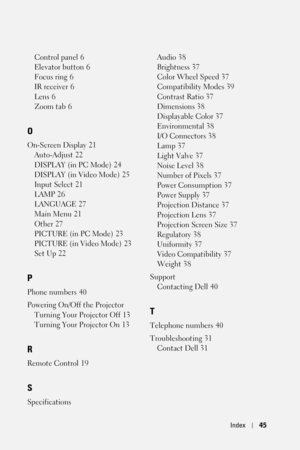 Control panel 6
Elevator button 6
Focus ring 6
IR receiver 6
Lens 6
Zoom tab 6

O

On-Screen Display 21
Auto-Adjust 22
DISPLAY (in PC Mode) 24
DISPLAY (in Video Mode) 25
Input Select 21
LAMP 26
LANGUAGE 27
Main Menu 21
Other 27
PICTURE (in PC Mode) 23
PICTURE (in Video Mode) 23
Set Up 22

P

Phone numbers 40

Powering On/Off the Projector
Turning Your Projector Off 13
Turning Your Projector On 13

R

Remote Control 19

S

Specifications

Audio 38
Brightness 37
Color Wheel Speed 37
Compatibility Modes 39
Contrast Ratio 37
Dimensions 38
Displayable Color 37
Environmental 38
I/O Connectors 38
Lamp 37
Light Valve 37
Noise Level 38
Number of Pixels 37
Power Consumption 37
Power Supply 37
Projection Distance 37
Projection Lens 37
Projection Screen Size 37
Regulatory 38
Uniformity 37
Video Compatibility 37
Weight 38

Support
Contacting Dell 40

T

Telephone numbers 40

Troubleshooting 31
Contact Dell 31

Index | 45